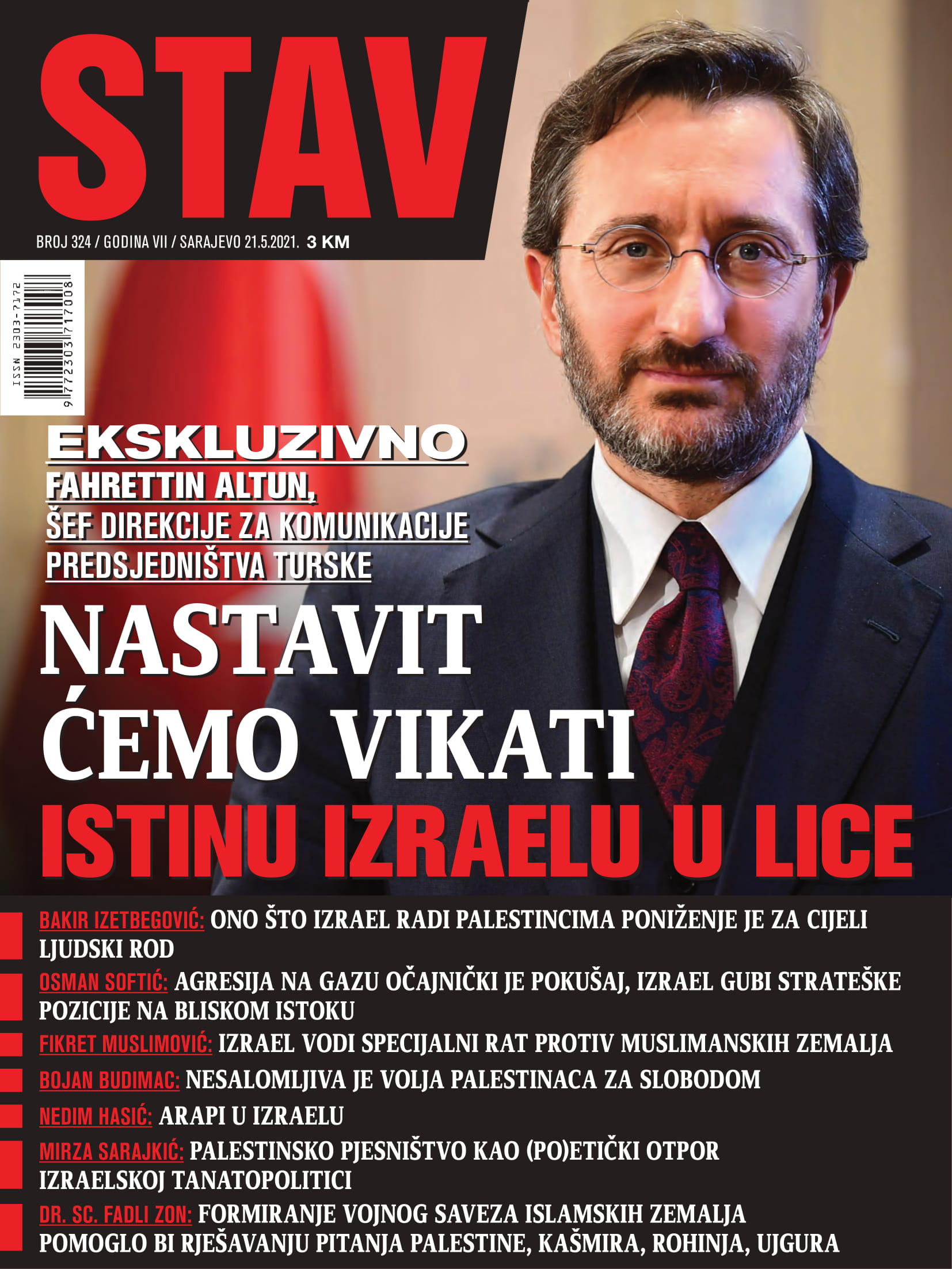 STAV

BROJ 324 / GODINA VII / SARAJEVO 21.5.2021. 3 KM

ISSN 2303-7172

9 772303 717008

EKSKLUZIVNO
FAHRETTIN ALTUN,
ŠEF DIREKCIJE ZA KOMUNIKACIJE PREDSJEDNIŠTVA TURSKE

NASTAVIT ĆEMO VIKATI ISTINU IZRAELU U LICE

BAKIR IZETBEGOVIĆ: ONO ŠTO IZRAEL RADI PALESTINCIMA PONIŽENJE JE ZA CIJELI LJUDSKI ROD

OSMAN SOFTIĆ: AGRESIJA NA GAZU OČAJNIČKI JE POKUŠAJ, IZRAEL GUBI STRATEŠKE POZICIJE NA BLISKOM ISTOKU

FIKRET MUSLIMOVIĆ: IZRAEL VODI SPECIJALNI RAT PROTIV MUSLIMANSKIH ZEMALJA

BOJAN BUDIMAC: NESALOMLJIVA JE VOLJA PALESTINACA ZA SLOBODOM

NEDIM HASIĆ: ARAPI U IZRAELU

MIRZA SARAJKIĆ: PALESTINSKO PJESNIŠTVO KAO (PO)ETIČKI OTPOR IZRAELSKOJ TANATOPOLITICI

DR. SC. FADLI ZON: FORMIRANJE VOJNOG SAVEZA ISLAMSKIH ZEMALJA POMOGLO BI RJEŠAVANJU PITANJA PALESTINE, KAŠMIRA, ROHINJA, UJGURA